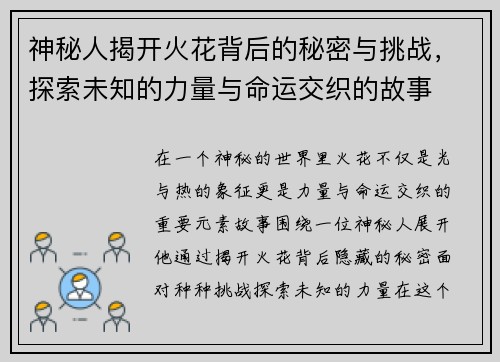 神秘人揭开火花背后的秘密与挑战，探索未知的力量与命运交织的故事

在一个神秘的世界里火花不仅是光与热的象征更是力量与命运交织的重要元素故事围绕一位神秘人展开他通过揭开火花背后隐藏的秘密面对种种挑战探索未知的力量在这个